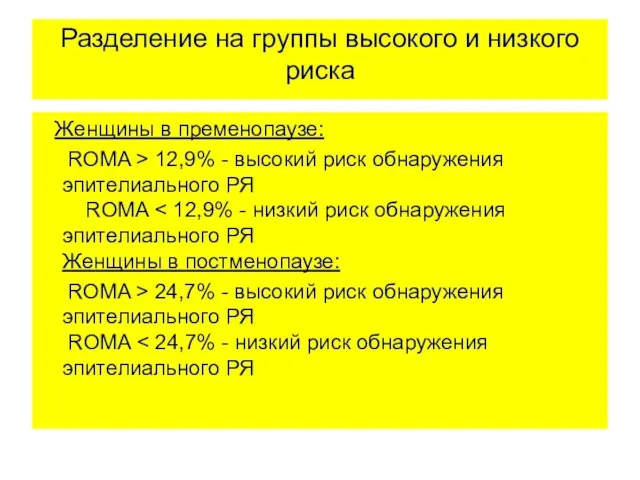 Разделение на группы высокого и низкого риска

Женщины в пременопаузе:

ROMA > 12,9% - высокий риск обнаружения эпителиального РЯ

ROMA < 12,9% - низкий риск обнаружения эпителиального РЯ

Женщины в постменопаузе:

ROMA > 24,7% - высокий риск обнаружения эпителиального РЯ

ROMA < 24,7% - низкий риск обнаружения эпителиального РЯ